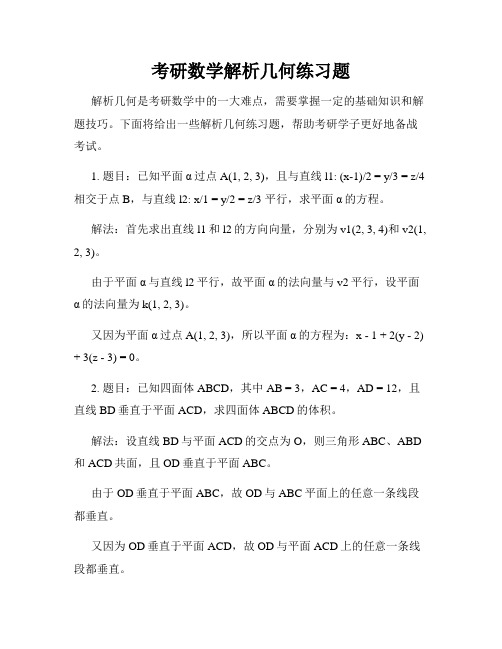 考研数学解析几何练习题

解析几何是考研数学中的一大难点，需要掌握一定的基础知识和解题技巧。下面将给出一些解析几何练习题，帮助考研学子更好地备战考试。

1. 题目：已知平面 α 过点 A(1, 2, 3)，且与直线 l1: (x-1)/2 = y/3 = z/4 相交于点 B，与直线 l2: x/1 = y/2 = z/3 平行，求平面 α 的方程。

解法：首先求出直线 l1 和 l2 的方向向量，分别为 v1(2, 3, 4)和 v2(1, 2, 3)。

由于平面 α 与直线 l2 平行，故平面 α 的法向量与 v2 平行，设平面 α 的法向量为 k(1, 2, 3)。

又因为平面 α 过点 A(1, 2, 3)，所以平面 α 的方程为：x - 1 + 2(y - 2) + 3(z - 3) = 0。

2. 题目：已知四面体 ABCD，其中 AB = 3，AC = 4，AD = 12，且直线 BD 垂直于平面 ACD，求四面体 ABCD 的体积。

解法：设直线 BD 与平面 ACD 的交点为 O，则三角形 ABC、ABD 和 ACD 共面，且 OD 垂直于平面 ABC。

由于 OD 垂直于平面 ABC，故 OD 与 ABC 平面上的任意一条线段都垂直。

又因为 OD 垂直于平面 ACD，故 OD 与平面 ACD 上的任意一条线段都垂直。